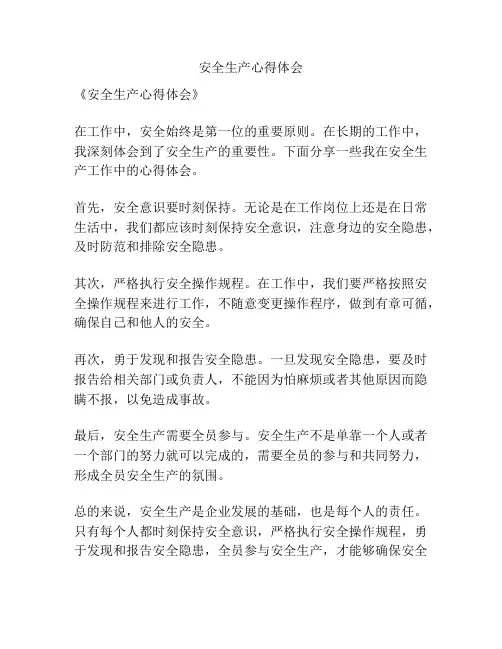 安全生产心得体会

《安全生产心得体会》

在工作中，安全始终是第一位的重要原则。在长期的工作中，我深刻体会到了安全生产的重要性。下面分享一些我在安全生产工作中的心得体会。

首先，安全意识要时刻保持。无论是在工作岗位上还是在日常生活中，我们都应该时刻保持安全意识，注意身边的安全隐患，及时防范和排除安全隐患。

其次，严格执行安全操作规程。在工作中，我们要严格按照安全操作规程来进行工作，不随意变更操作程序，做到有章可循，确保自己和他人的安全。

再次，勇于发现和报告安全隐患。一旦发现安全隐患，要及时报告给相关部门或负责人，不能因为怕麻烦或者其他原因而隐瞒不报，以免造成事故。

最后，安全生产需要全员参与。安全生产不是单靠一个人或者一个部门的努力就可以完成的，需要全员的参与和共同努力，形成全员安全生产的氛围。

总的来说，安全生产是企业发展的基础，也是每个人的责任。只有每个人都时刻保持安全意识，严格执行安全操作规程，勇于发现和报告安全隐患，全员参与安全生产，才能够确保安全